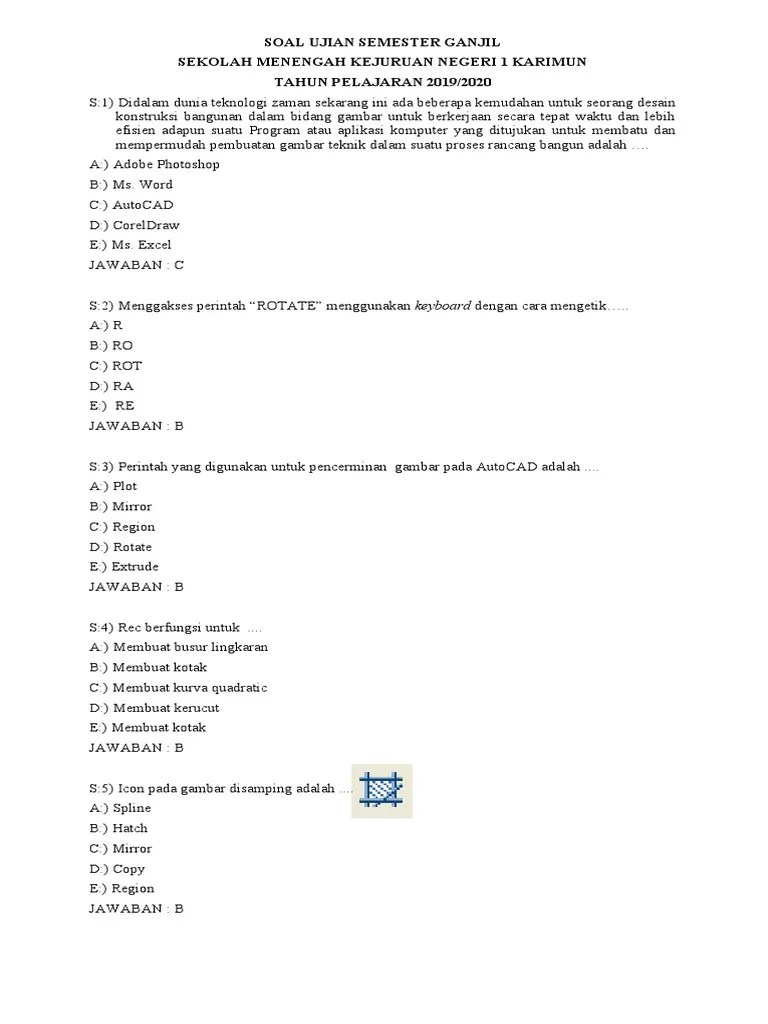 SOAL UJIAN SEMESTER GANJIL
SEKOLAH MENENGAH KEJURUAN NEGERI 1 KARIMUN
TAHUN PELAJARAN 2019/2020

S:1) Didalam dunia teknologi zaman sekarang ini ada beberapa kemudahan untuk seorang desain konstruksi bangunan dalam bidang gambar untuk berkerjaan secara tepat waktu dan lebih efisien adapun suatu Program atau aplikasi komputer yang ditujukan untuk membatu dan mempermudah pembuatan gambar teknik dalam suatu proses rancang bangun adalah ….
A:) Adobe Photoshop
B:) Ms. Word
C:) AutoCAD
D:) CorelDraw
E:) Ms. Excel
JAWABAN : C

S:2) Menggakses perintah “ROTATE” menggunakan keyboard dengan cara mengetik…..
A:) R
B:) RO
C:) ROT
D:) RA
E:) RE
JAWABAN : B

S:3) Perintah yang digunakan untuk pencerminan gambar pada AutoCAD adalah ….
A:) Plot
B:) Mirror
C:) Region
D:) Rotate
E:) Extrude
JAWABAN : B

S:4) Rec berfungsi untuk ….
A:) Membuat busur lingkaran
B:) Membuat kotak
C:) Membuat kurva quadratic
D:) Membuat kerucut
E:) Membuat kotak
JAWABAN : B

S:5) Icon pada gambar disamping adalah ….
A:) Spline
B:) Hatch
C:) Mirror
D:) Copy
E:) Region
JAWABAN : B